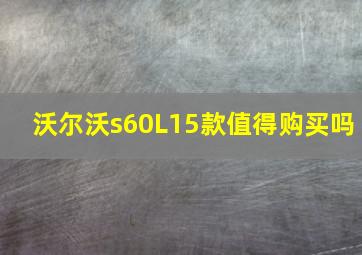 沃尔沃s60L15款值得购买吗